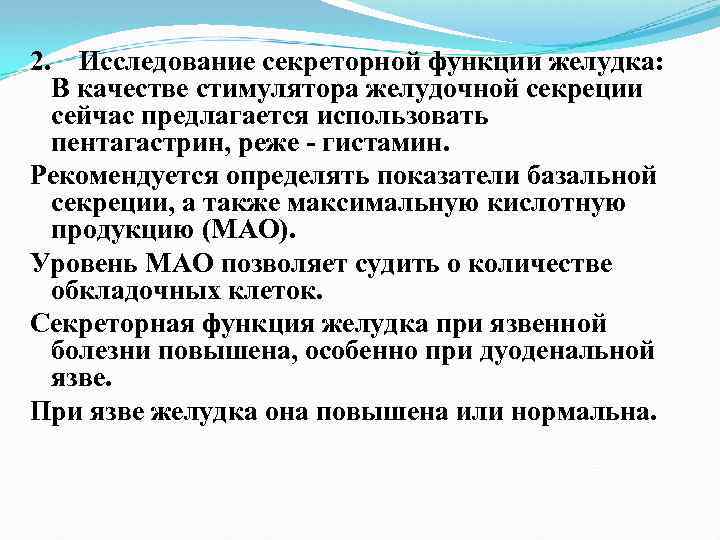 2. Исследование секреторной функции желудка: В качестве стимулятора желудочной секреции сейчас предлагается использовать пентагастрин, реже - гистамин.

Рекомендуется определять показатели базальной секреции, а также максимальную кислотную продукцию (МАО).

Уровень МАО позволяет судить о количестве обкладочных клеток.

Секреторная функция желудка при язвенной болезни повышена, особенно при дуоденальной язве.

При язве желудка она повышена или нормальна.